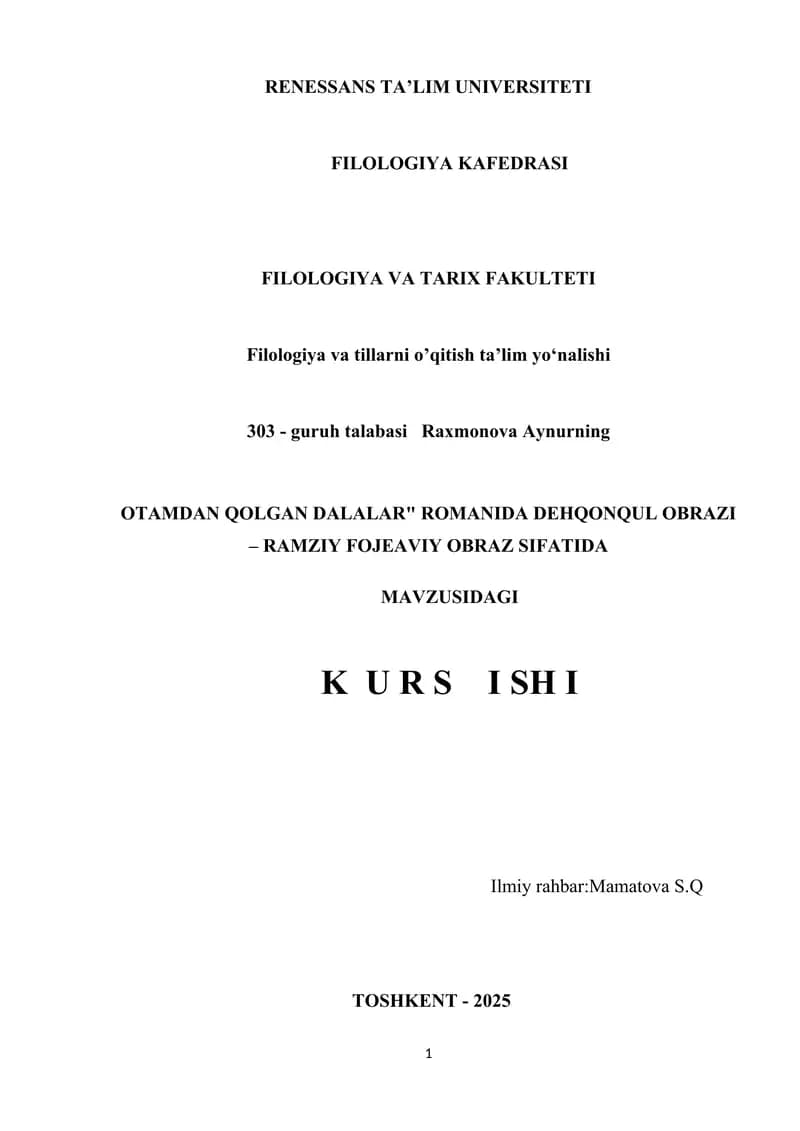 RENESSANS TA'LIM UNIVERSITETI

FILOLOGIYA KAFEDRASI

FILOLOGIYA VA TARIX FAKULTETI

Filologiya va tillarni o'qitish ta'lim yo'nalishi

303 - guruh talabasi Raxmonova Aynurning

OTAMDAN QOLGAN DALALAR" ROMANIDA DEHQONQUL OBRAZI – RAMZIY FOJEAVIY OBRAZ SIFATIDA

MAVZUSIDAGI

K U R S I SH I

Ilmiy rahbar:Mamatova S.Q

TOSHKENT - 2025

1